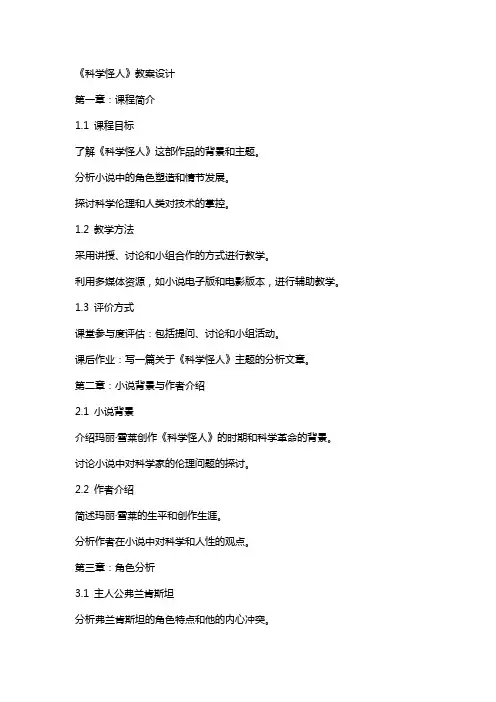 《科学怪人》教案设计

第一章：课程简介

1.1 课程目标

了解《科学怪人》这部作品的背景和主题。

分析小说中的角色塑造和情节发展。

探讨科学伦理和人类对技术的掌控。

1.2 教学方法

采用讲授、讨论和小组合作的方式进行教学。

利用多媒体资源，如小说电子版和电影版本，进行辅助教学。

1.3 评价方式

课堂参与度评估：包括提问、讨论和小组活动。

课后作业：写一篇关于《科学怪人》主题的分析文章。

第二章：小说背景与作者介绍

2.1 小说背景

介绍玛丽·雪莱创作《科学怪人》的时期和科学革命的背景。

讨论小说中对科学家的伦理问题的探讨。

2.2 作者介绍

简述玛丽·雪莱的生平和创作生涯。

分析作者在小说中对科学和人性的观点。

第三章：角色分析

3.1 主人公弗兰肯斯坦

分析弗兰肯斯坦的角色特点和他的内心冲突。